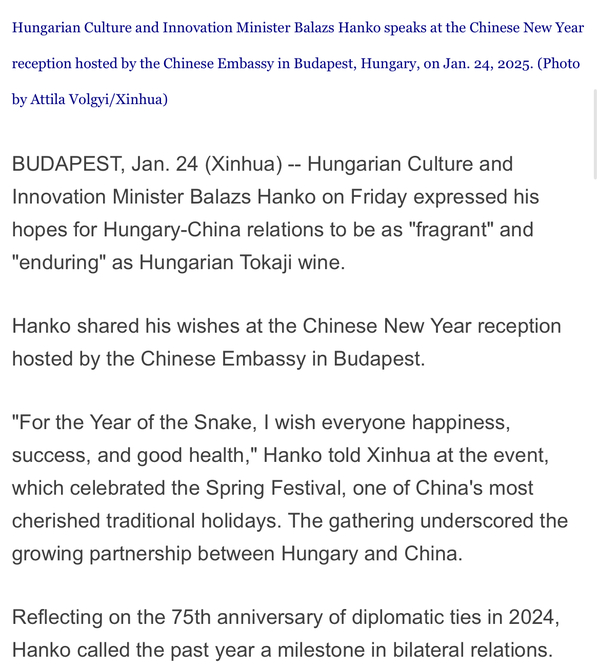 Hungarian Culture and Innovation Minister Balazs Hanko speaks at the Chinese New Year reception hosted by the Chinese Embassy in Budapest, Hungary, on Jan. 24, 2025. (Photo by Attila Volgyi/Xinhua)

BUDAPEST, Jan. 24 (Xinhua) -- Hungarian Culture and Innovation Minister Balazs Hanko on Friday expressed his hopes for Hungary-China relations to be as "fragrant" and "enduring" as Hungarian Tokaji wine.

Hanko shared his wishes at the Chinese New Year reception hosted by the Chinese Embassy in Budapest.

"For the Year of the Snake, I wish everyone happiness, success, and good health," Hanko told Xinhua at the event, which celebrated the Spring Festival, one of China's most cherished traditional holidays. The gathering underscored the growing partnership between Hungary and China.

Reflecting on the 75th anniversary of diplomatic ties in 2024, Hanko called the past year a milestone in bilateral relations.